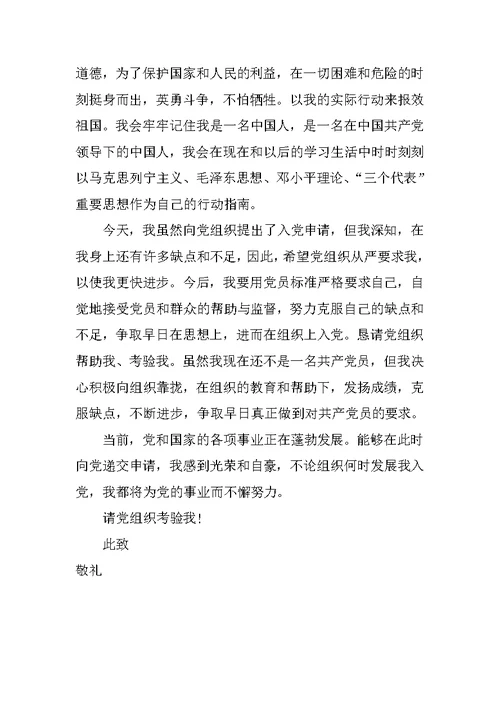 道德，为了保护国家和人民的利益，在一切困难和危险的时刻挺身而出，英勇斗争，不怕牺牲。以我的实际行动来报效祖国。我会牢牢记住我是一名中国人，是一名在中国共产党领导下的中国人，我会在现在和以后的学习生活中时时刻刻以马克思列宁主义、毛泽东思想、邓小平理论、“三个代表”重要思想作为自己的行动指南。

今天，我虽然向党组织提出了入党申请，但我深知，在我身上还有许多缺点和不足，因此，希望党组织从严要求我，以使我更快进步。今后，我要用党员标准严格要求自己，自觉地接受党员和群众的帮助与监督，努力克服自己的缺点和不足，争取早日在思想上，进而在组织上入党。恳请党组织帮助我、考验我。虽然我现在还不是一名共产党员，但我决心积极向组织靠拢，在组织的教育和帮助下，发扬成绩，克服缺点，不断进步，争取早日真正做到对共产党员的要求。

当前，党和国家的各项事业正在蓬勃发展。能够在此时向党递交申请，我感到光荣和自豪，不论组织何时发展我入党，我都将为党的事业而不懈努力。

请党组织考验我！

此致

敬礼